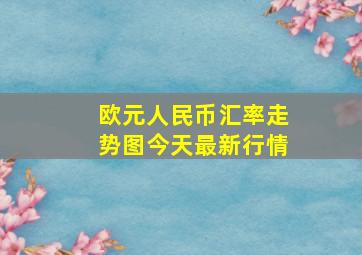 欧元人民币汇率走势图今天最新行情